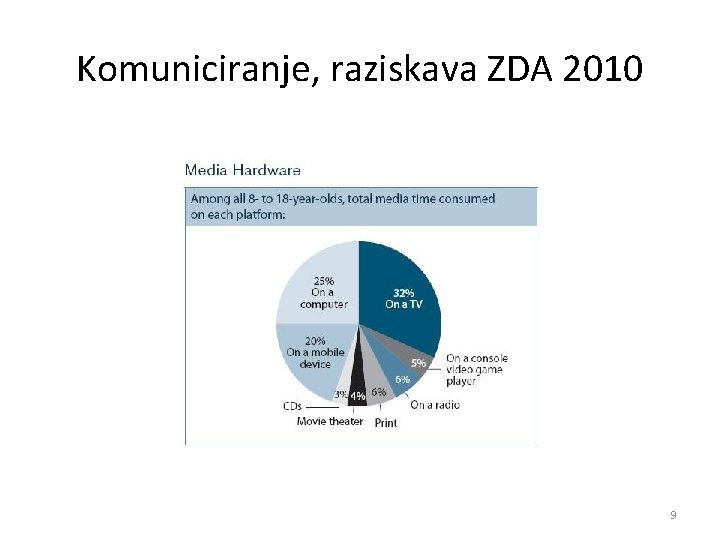 Komuniciranje, raziskava ZDA 2010

Media Hardware

Among all 8- to 18-year-olds, total media time consumed on each platform:

25% On a computer

32% On a TV

20% On a mobile device

5%

On a console video game player

6%

On a radio

6%

Print

4%

Movie theater

3%

CDs

9